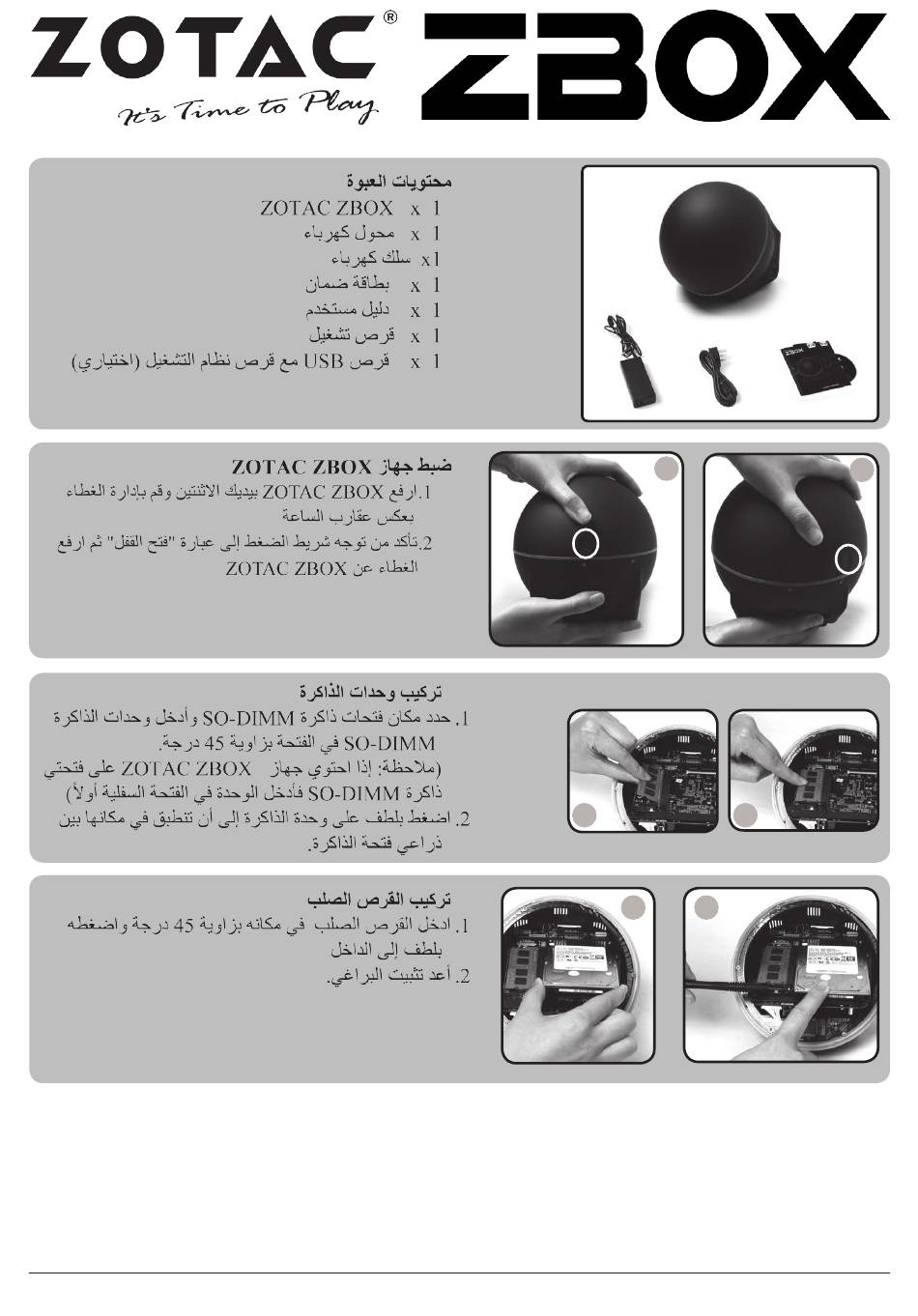 ZOTAC®
It's Time to Play
ZBOX

محتويات العبوة
ZOTAC ZBOX x 1
محول كهرباء x 1
سلك كهرباء x1
بطاقة ضمان x 1
دليل مستخدم x 1
قرص تشغيل x 1
قرص USB مع قرص نظام التشغيل (اختياري) x 1

ZBOX

ضبط جهاز ZOTAC ZBOX
1. ارفع ZOTAC ZBOX بيديك الاثنتين وقم بإدارة الغطاء بعكس عقارب الساعة
2. تأكد من توجه شريط الضغط إلى عبارة "فتح القفل" ثم ارفع الغطاء عن ZOTAC ZBOX

تركيب وحدات الذاكرة
1. حدد مكان فتحات ذاكرة SO-DIMM وأدخل وحدات الذاكرة SO-DIMM في الفتحة بزاوية 45 درجة.
(ملاحظة: إذا احتوي جهاز ZOTAC ZBOX على فتحتي ذاكرة SO-DIMM فأدخل الوحدة في الفتحة السفلية أولاً)
2. اضغط بلطف على وحدة الذاكرة إلى أن تنطبق في مكانها بين ذراعي فتحة الذاكرة.

تركيب القرص الصلب
1. ادخل القرص الصلب في مكانه بزاوية 45 درجة واضغطه بلطف إلى الداخل
2. أعد تثبيت البراغي.